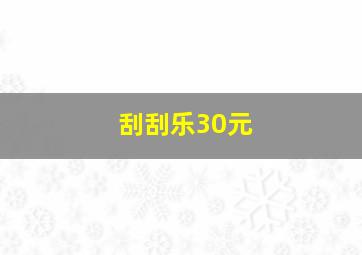 刮刮乐30元